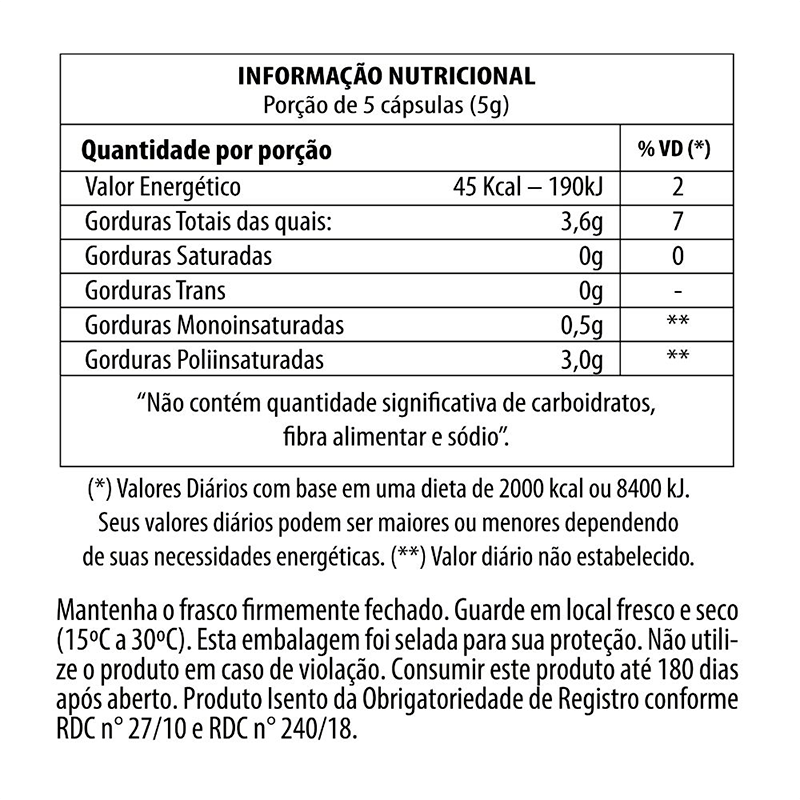 INFORMAÇÃO NUTRICIONAL
Porção de 5 cápsulas (5g)

| Quantidade por porção | | % VD (*) |
|---|---|---|
| Valor Energético | 45 Kcal – 190kJ | 2 |
| Gorduras Totais das quais: | 3,6g | 7 |
| Gorduras Saturadas | 0g | 0 |
| Gorduras Trans | 0g | - |
| Gorduras Monoinsaturadas | 0,5g | ** |
| Gorduras Poliinsaturadas | 3,0g | ** |

"Não contém quantidade significativa de carboidratos, fibra alimentar e sódio".

(*) Valores Diários com base em uma dieta de 2000 kcal ou 8400 kJ. Seus valores diários podem ser maiores ou menores dependendo de suas necessidades energéticas. (**) Valor diário não estabelecido.

Mantenha o frasco firmemente fechado. Guarde em local fresco e seco (15ºC a 30ºC). Esta embalagem foi selada para sua proteção. Não utilize o produto em caso de violação. Consumir este produto até 180 dias após aberto. Produto Isento da Obrigatoriedade de Registro conforme RDC n° 27/10 e RDC n° 240/18.